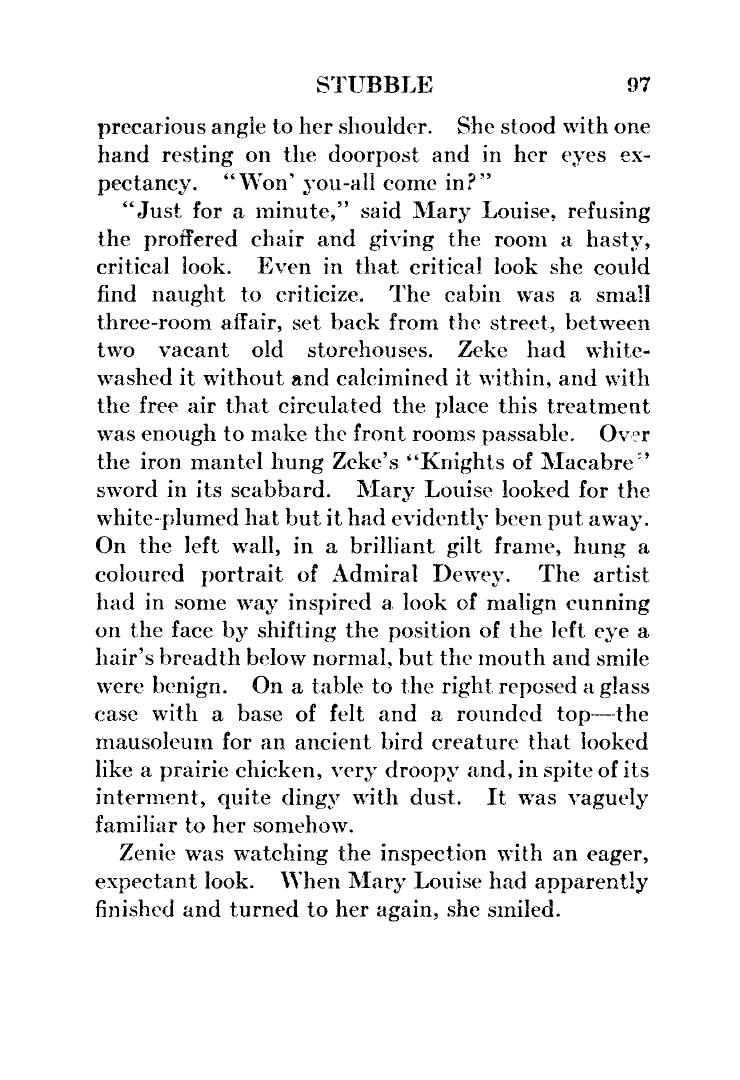 STUBBLE 97

precarious angle to her shoulder. She stood with one hand resting on the doorpost and in her eyes expectancy. "Won' you-all come in?"

"Just for a minute," said Mary Louise, refusing the proffered chair and giving the room a hasty, critical look. Even in that critical look she could find naught to criticize. The cabin was a small three-room affair, set back from the street, between two vacant old storehouses. Zeke had whitewashed it without and calcimined it within, and with the free air that circulated the place this treatment was enough to make the front rooms passable. Over the iron mantel hung Zeke's "Knights of Macabre" sword in its scabbard. Mary Louise looked for the white-plumed hat but it had evidently been put away. On the left wall, in a brilliant gilt frame, hung a coloured portrait of Admiral Dewey. The artist had in some way inspired a look of malign cunning on the face by shifting the position of the left eye a hair's breadth below normal, but the mouth and smile were benign. On a table to the right reposed a glass case with a base of felt and a rounded top—the mausoleum for an ancient bird creature that looked like a prairie chicken, very droopy and, in spite of its interment, quite dingy with dust. It was vaguely familiar to her somehow.

Zenie was watching the inspection with an eager, expectant look. When Mary Louise had apparently finished and turned to her again, she smiled.